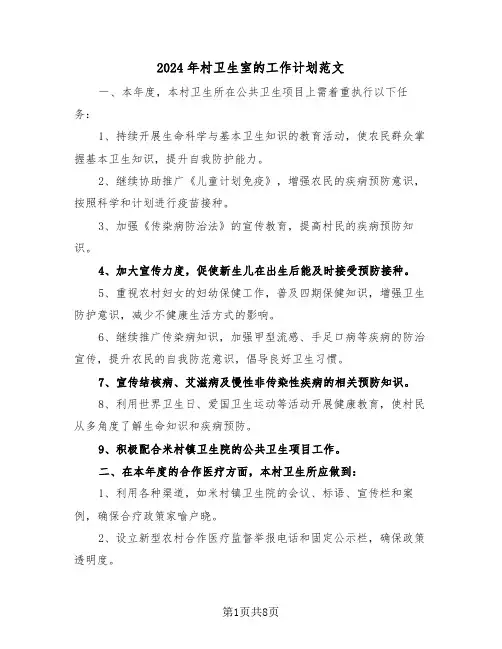 2024年村卫生室的工作计划范文

一、本年度，本村卫生所在公共卫生项目上需着重执行以下任务：

1、持续开展生命科学与基本卫生知识的教育活动，使农民群众掌握基本卫生知识，提升自我防护能力。

2、继续协助推广《儿童计划免疫》，增强农民的疾病预防意识，按照科学和计划进行疫苗接种。

3、加强《传染病防治法》的宣传教育，提高村民的疾病预防知识。

4、加大宣传力度，促使新生儿在出生后能及时接受预防接种。

5、重视农村妇女的妇幼保健工作，普及四期保健知识，增强卫生防护意识，减少不健康生活方式的影响。

6、继续推广传染病知识，加强甲型流感、手足口病等疾病的防治宣传，提升农民的自我防范意识，倡导良好卫生习惯。

7、宣传结核病、艾滋病及慢性非传染性疾病的相关预防知识。

8、利用世界卫生日、爱国卫生运动等活动开展健康教育，使村民从多角度了解生命知识和疾病预防。

9、积极配合米村镇卫生院的公共卫生项目工作。

二、在本年度的合作医疗方面，本村卫生所应做到：

1、利用各种渠道，如米村镇卫生院的会议、标语、宣传栏和案例，确保合疗政策家喻户晓。

2、设立新型农村合作医疗监督举报电话和固定公示栏，确保政策透明度。

第1页共8页